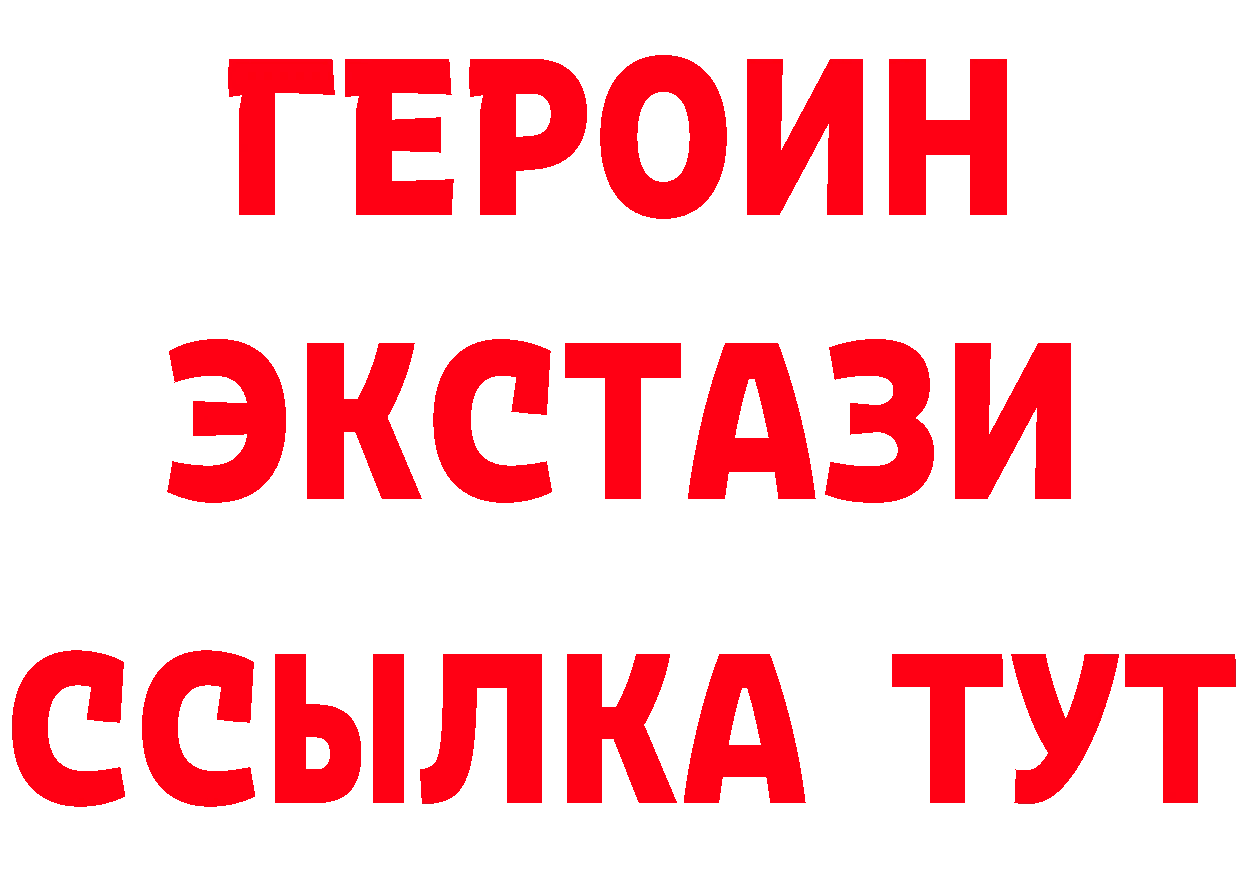 ГЕРОИН ЭКСТАЗИ ССЫЛКА ТУТ